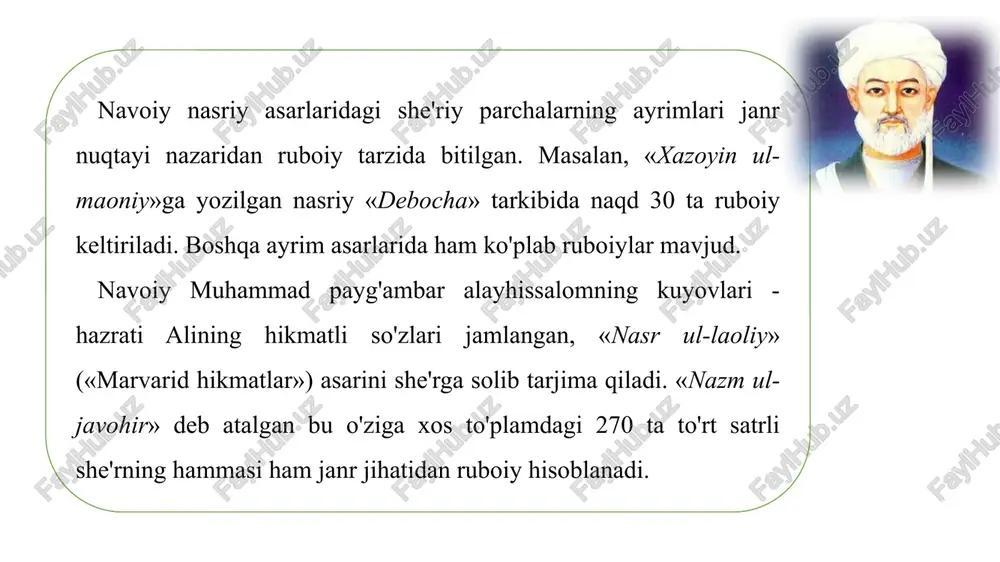 Navoiy nasriy asarlaridagi she'riy parchalarning ayrimlari janr nuqtayi nazaridan ruboiy tarzida bitilgan. Masalan, «Xazoyin ul-maoniy»ga yozilgan nasriy «Debocha» tarkibida naqd 30 ta ruboiy keltiriladi. Boshqa ayrim asarlarida ham ko'plab ruboiylar mavjud.

Navoiy Muhammad payg'ambar alayhissalomning kuyovlari - hazrati Alining hikmatli so'zlari jamlangan, «Nasr ul-laoliy» («Marvarid hikmatlar») asarini she'rga solib tarjima qiladi. «Nazm ul-javohir» deb atalgan bu o'ziga xos to'plamdagi 270 ta to'rt satrli she'rning hammasi ham janr jihatidan ruboiy hisoblanadi.

FaylHub.uz